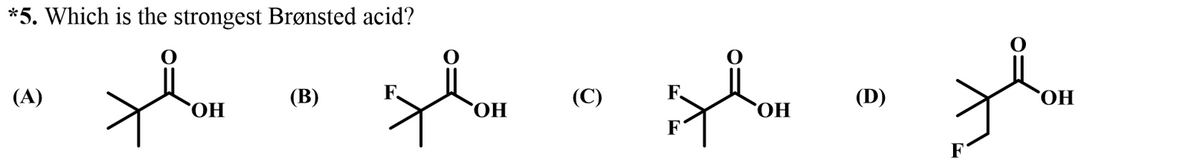 *5. Which is the strongest Brønsted acid?

(A) O OH

(B) F O OH

(C) F F O OH

(D) O OH F